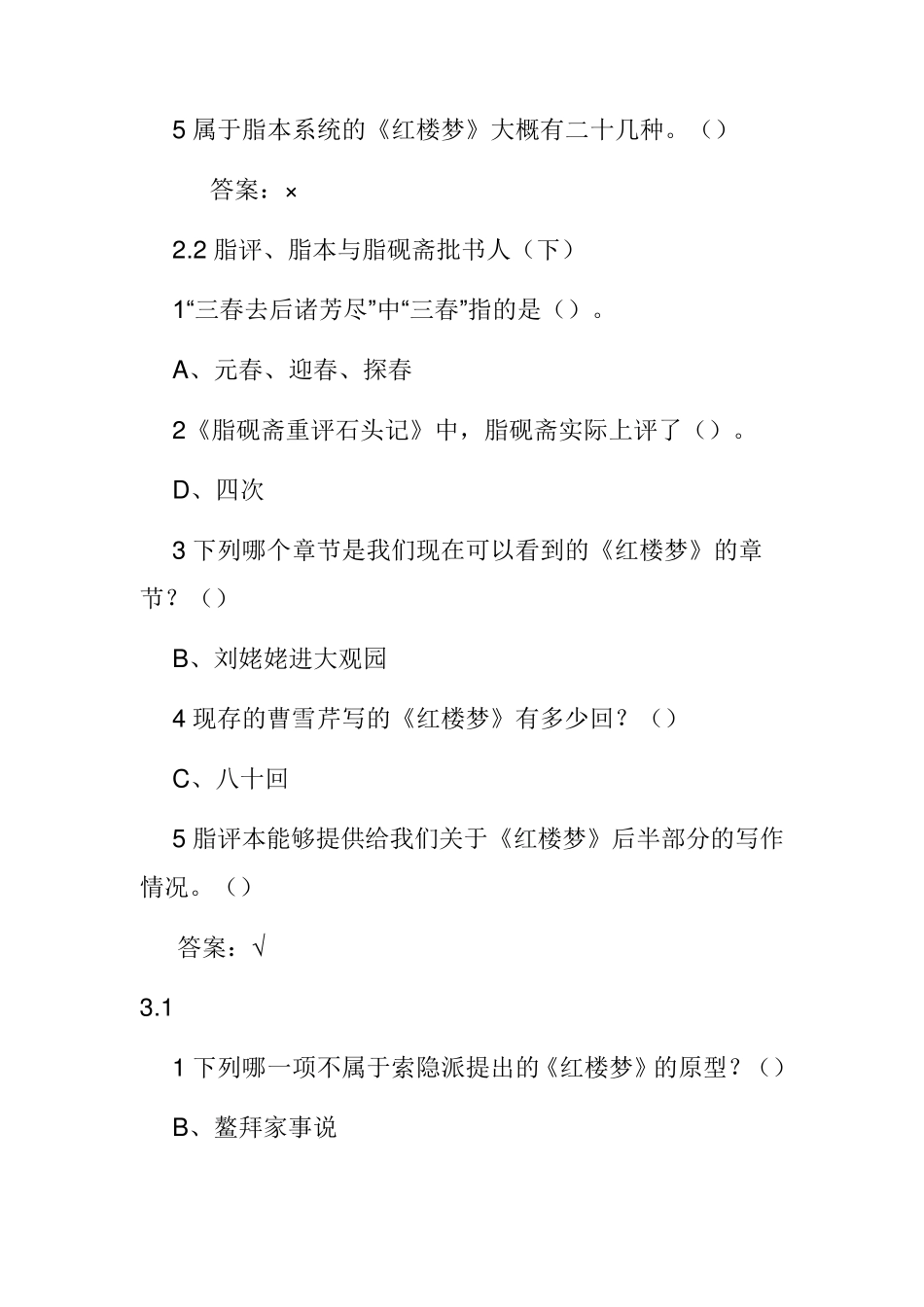 5 属于脂本系统的《红楼梦》大概有二十几种。()

答案：×

2.2 脂评、脂本与脂砚斋批书人（下）

1“三春去后诸芳尽”中“三春”指的是()。

A、元春、迎春、探春

2《脂砚斋重评石头记》中，脂砚斋实际上评了()。

D、四次

3 下列哪个章节是我们现在可以看到的《红楼梦》的章节？()

B、刘姥姥进大观园

4 现存的曹雪芹写的《红楼梦》有多少回？()

C、八十回

5 脂评本能够提供给我们关于《红楼梦》后半部分的写作情况。()

答案：√

3.1

1 下列哪一项不属于索隐派提出的《红楼梦》的原型？()

B、鳌拜家事说